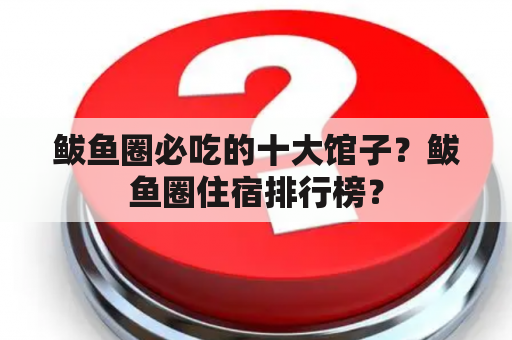 鲅鱼圈必吃的十大馆子？鲅鱼圈住宿排行榜？